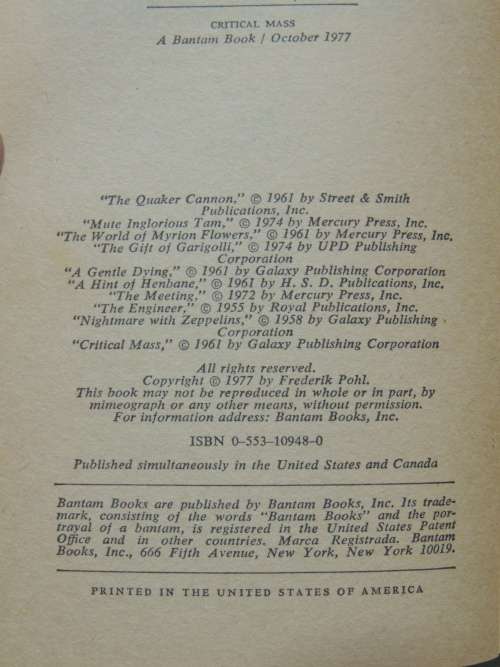 CRITICAL MASS
A Bantam Book / October 1977

"The Quaker Cannon," © 1961 by Street & Smith Publications, Inc.
"Mute Inglorious Tam," © 1974 by Mercury Press, Inc.
"The World of Myrion Flowers," © 1961 by Mercury Press, Inc.
"The Gift of Garigolli," © 1974 by UPD Publishing Corporation
"A Gentle Dying," © 1961 by Galaxy Publishing Corporation
"A Hint of Henbane," © 1961 by H. S. D. Publications, Inc.
"The Meeting," © 1972 by Mercury Press, Inc.
"The Engineer," © 1955 by Royal Publications, Inc.
"Nightmare with Zeppelins," © 1958 by Galaxy Publishing Corporation
"Critical Mass," © 1961 by Galaxy Publishing Corporation

All rights reserved.
Copyright © 1977 by Frederik Pohl.
This book may not be reproduced in whole or in part, by mimeograph or any other means, without permission.
For information address: Bantam Books, Inc.

ISBN 0-553-10948-0

Published simultaneously in the United States and Canada

Bantam Books are published by Bantam Books, Inc. Its trademark, consisting of the words "Bantam Books" and the portrayal of a bantam, is registered in the United States Patent Office and in other countries. Marca Registrada. Bantam Books, Inc., 666 Fifth Avenue, New York, New York 10019.

PRINTED IN THE UNITED STATES OF AMERICA